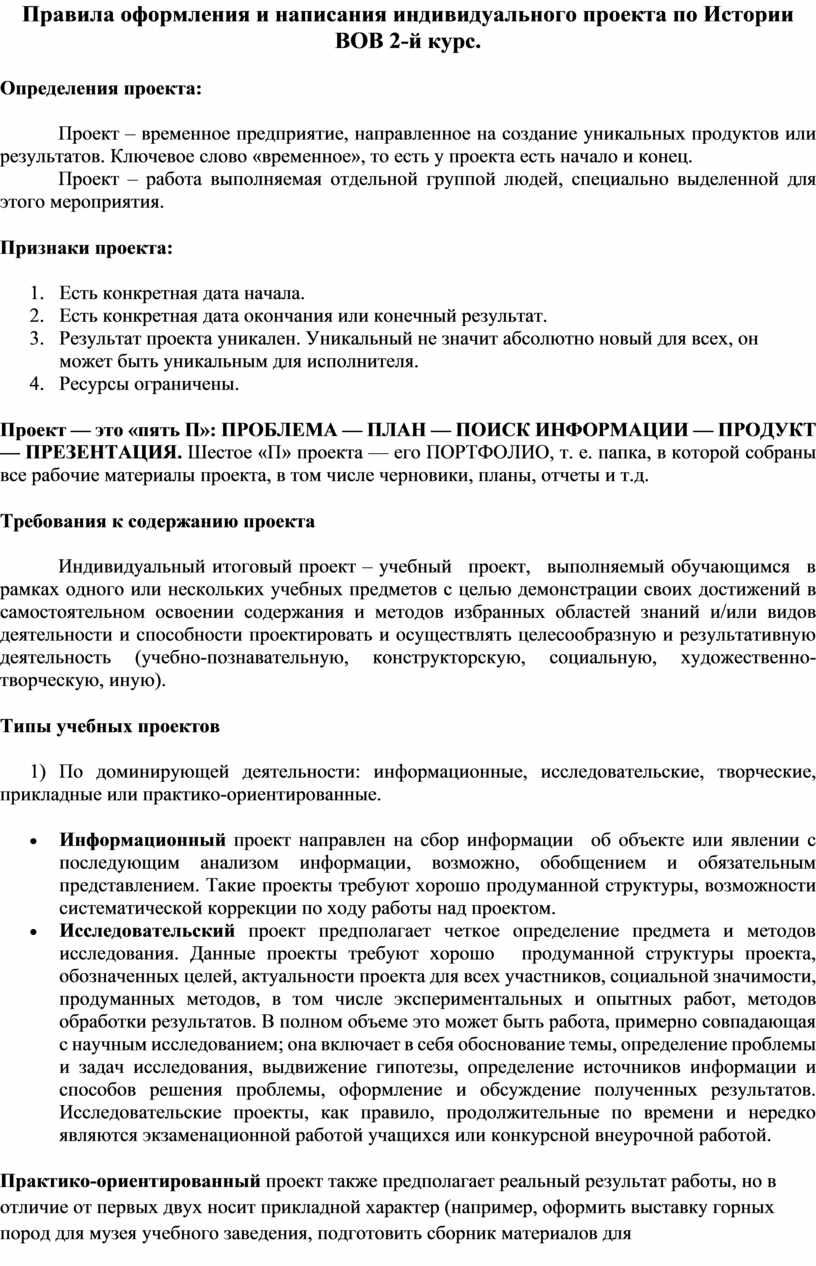 Правила оформления и написания индивидуального проекта по Истории ВОВ 2-й курс.

Определения проекта:

Проект – временное предприятие, направленное на создание уникальных продуктов или результатов. Ключевое слово «временное», то есть у проекта есть начало и конец.

Проект – работа выполняемая отдельной группой людей, специально выделенной для этого мероприятия.

Признаки проекта:

1. Есть конкретная дата начала.
2. Есть конкретная дата окончания или конечный результат.
3. Результат проекта уникален. Уникальный не значит абсолютно новый для всех, он может быть уникальным для исполнителя.
4. Ресурсы ограничены.

Проект — это «пять П»: ПРОБЛЕМА — ПЛАН — ПОИСК ИНФОРМАЦИИ — ПРОДУКТ — ПРЕЗЕНТАЦИЯ. Шестое «П» проекта — его ПОРТФОЛИО, т. е. папка, в которой собраны все рабочие материалы проекта, в том числе черновики, планы, отчеты и т.д.

Требования к содержанию проекта

Индивидуальный итоговый проект – учебный проект, выполняемый обучающимся в рамках одного или нескольких учебных предметов с целью демонстрации своих достижений в самостоятельном освоении содержания и методов избранных областей знаний и/или видов деятельности и способности проектировать и осуществлять целесообразную и результативную деятельность (учебно-познавательную, конструкторскую, социальную, художественно-творческую, иную).

Типы учебных проектов

1) По доминирующей деятельности: информационные, исследовательские, творческие, прикладные или практико-ориентированные.

• Информационный проект направлен на сбор информации об объекте или явлении с последующим анализом информации, возможно, обобщением и обязательным представлением. Такие проекты требуют хорошо продуманной структуры, возможности систематической коррекции по ходу работы над проектом.
• Исследовательский проект предполагает четкое определение предмета и методов исследования. Данные проекты требуют хорошо продуманной структуры проекта, обозначенных целей, актуальности проекта для всех участников, социальной значимости, продуманных методов, в том числе экспериментальных и опытных работ, методов обработки результатов. В полном объеме это может быть работа, примерно совпадающая с научным исследованием; она включает в себя обоснование темы, определение проблемы и задач исследования, выдвижение гипотезы, определение источников информации и способов решения проблемы, оформление и обсуждение полученных результатов. Исследовательские проекты, как правило, продолжительные по времени и нередко являются экзаменационной работой учащихся или конкурсной внеурочной работой.

Практико-ориентированный проект также предполагает реальный результат работы, но в отличие от первых двух носит прикладной характер (например, оформить выставку горных пород для музея учебного заведения, подготовить сборник материалов для